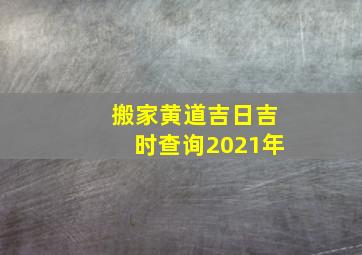 搬家黄道吉日吉时查询2021年